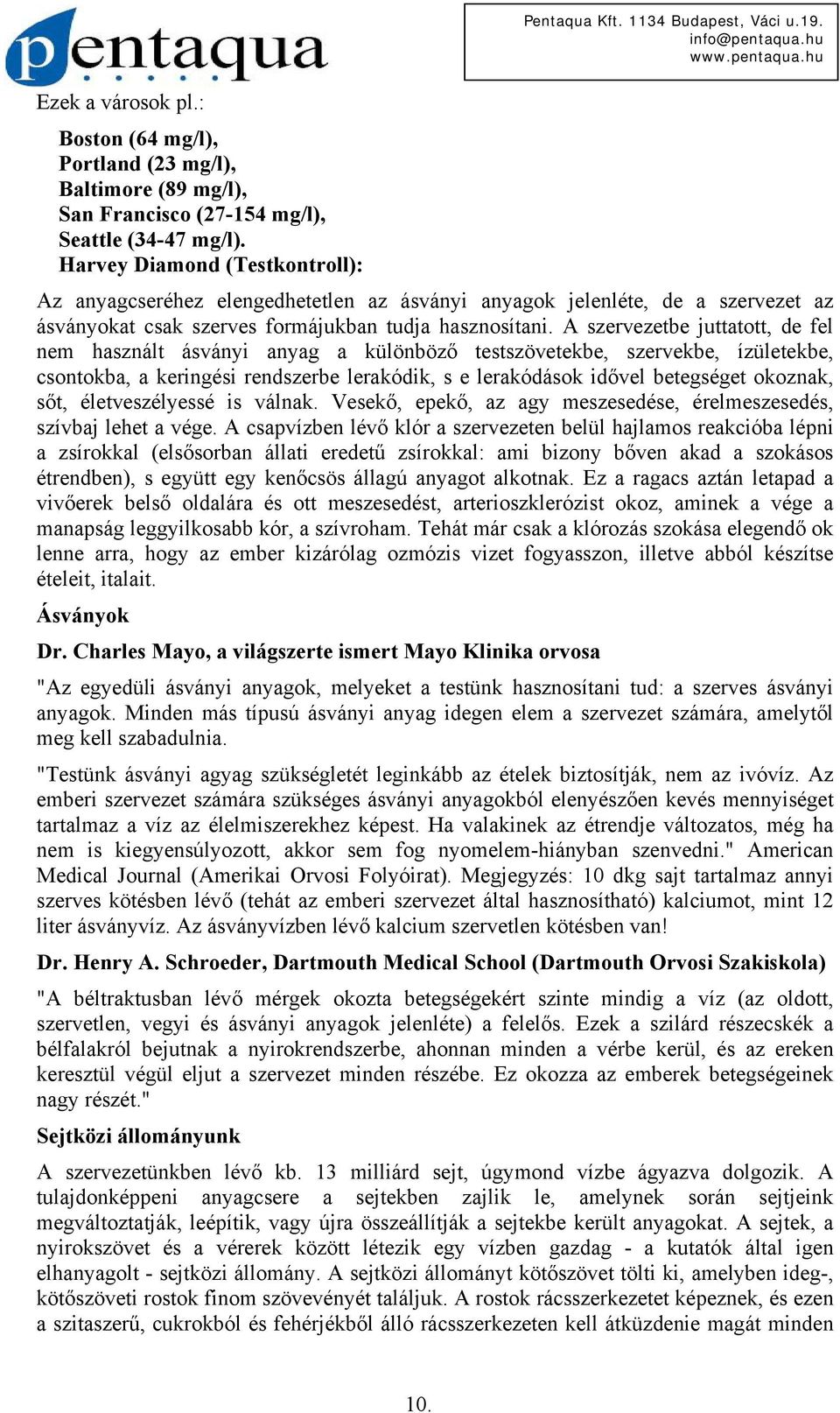 pentaqua

Pentaqua Kft. 1134 Budapest, Váci u.19.
info@pentaqua.hu
www.pentaqua.hu

Ezek a városok pl.:

Boston (64 mg/l),
Portland (23 mg/l),
Baltimore (89 mg/l),
San Francisco (27-154 mg/l),
Seattle (34-47 mg/l).
Harvey Diamond (Testkontroll):

Az anyagcseréhez elengedhetetlen az ásványi anyagok jelenléte, de a szervezet az ásványokat csak szerves formájukban tudja hasznosítani. A szervezetbe juttatott, de fel nem használt ásványi anyag a különböző testszövetekbe, szervekbe, ízületekbe, csontokba, a keringési rendszerbe lerakódik, s e lerakódások idővel betegséget okoznak, sőt, életveszélyessé is válnak. Vesekő, epekő, az agy meszesedése, érelmeszesedés, szívbaj lehet a vége. A csapvízben lévő klór a szervezeten belül hajlamos reakcióba lépni a zsírokkal (elsősorban állati eredetű zsírokkal: ami bizony bőven akad a szokásos étrendben), s együtt egy kenőcsös állagú anyagot alkotnak. Ez a ragacs aztán letapad a vivőerek belső oldalára és ott meszesedést, arterioszklerózist okoz, aminek a vége a manapság leggyilkosabb kór, a szívroham. Tehát már csak a klórozás szokása elegendő ok lenne arra, hogy az ember kizárólag ozmózis vizet fogyasszon, illetve abból készítse ételeit, italait.

Ásványok

Dr. Charles Mayo, a világszerte ismert Mayo Klinika orvosa

"Az egyedüli ásványi anyagok, melyeket a testünk hasznosítani tud: a szerves ásványi anyagok. Minden más típusú ásványi anyag idegen elem a szervezet számára, amelytől meg kell szabadulnia.

"Testünk ásványi agyag szükségletét leginkább az ételek biztosítják, nem az ivóvíz. Az emberi szervezet számára szükséges ásványi anyagokból elenyészően kevés mennyiséget tartalmaz a víz az élelmiszerekhez képest. Ha valakinek az étrendje változatos, még ha nem is kiegyensúlyozott, akkor sem fog nyomelem-hiányban szenvedni." American Medical Journal (Amerikai Orvosi Folyóirat). Megjegyzés: 10 dkg sajt tartalmaz annyi szerves kötésben lévő (tehát az emberi szervezet által hasznosítható) kalciumot, mint 12 liter ásványvíz. Az ásványvízben lévő kalcium szervetlen kötésben van!

Dr. Henry A. Schroeder, Dartmouth Medical School (Dartmouth Orvosi Szakiskola)

"A béltraktusban lévő mérgek okozta betegségekért szinte mindig a víz (az oldott, szervetlen, vegyi és ásványi anyagok jelenléte) a felelős. Ezek a szilárd részecskék a bélfalakról bejutnak a nyirokrendszerbe, ahonnan minden a vérbe kerül, és az ereken keresztül végül eljut a szervezet minden részébe. Ez okozza az emberek betegségeinek nagy részét."

Sejtközi állományunk

A szervezetünkben lévő kb. 13 milliárd sejt, úgymond vízbe ágyazva dolgozik. A tulajdonképpeni anyagcsere a sejtekben zajlik le, amelynek során sejtjeink megváltoztatják, leépítik, vagy újra összeállítják a sejtekbe került anyagokat. A sejtek, a nyirokszövet és a vérerek között létezik egy vízben gazdag - a kutatók által igen elhanyagolt - sejtközi állomány. A sejtközi állományt kötőszövet tölti ki, amelyben ideg-, kötőszöveti rostok finom szövevényét találjuk. A rostok rácsszerkezetet képeznek, és ezen a szitaszerű, cukrokból és fehérjékből álló rácsszerkezeten kell átküzdenie magát minden

10.